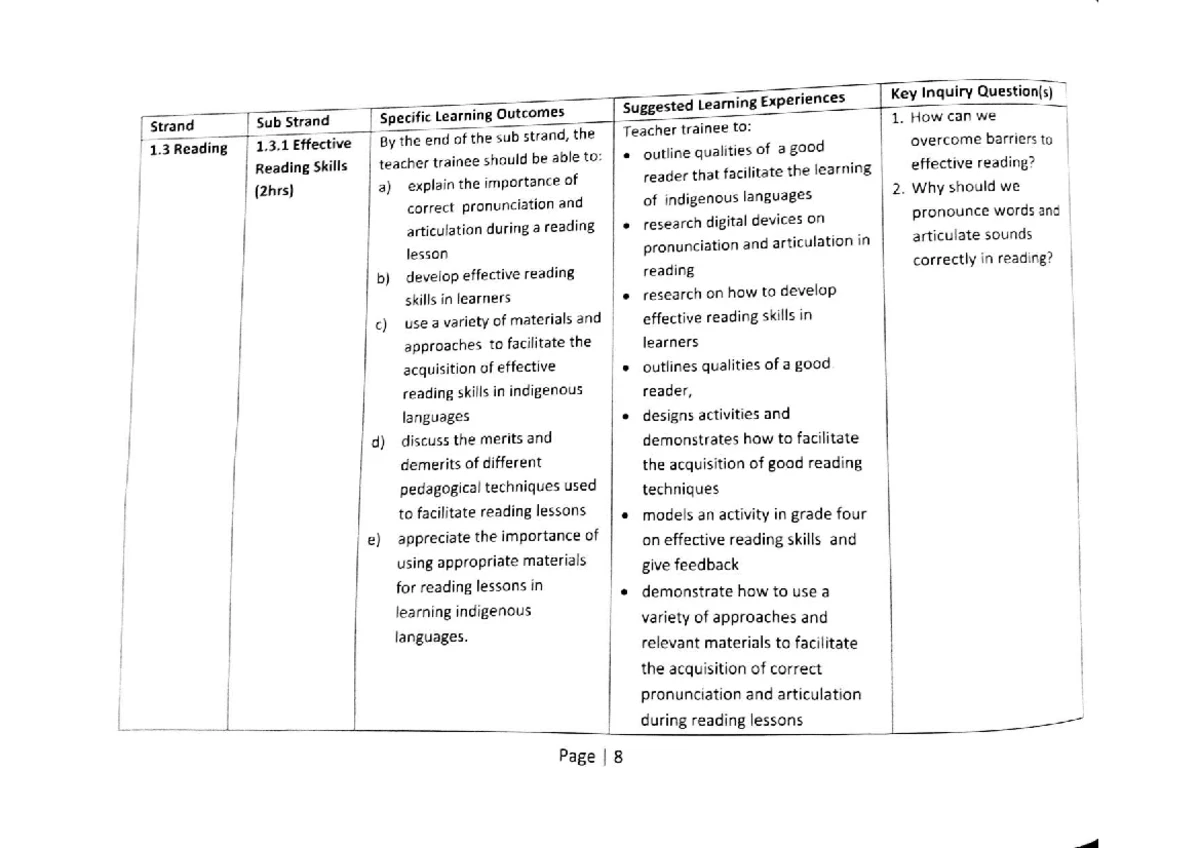 | Strand | Sub Strand | Specific Learning Outcomes | Suggested Learning Experiences | Key Inquiry Question(s) |
|---|---|---|---|---|
| 1.3 Reading | 1.3.1 Effective Reading Skills (2hrs) | By the end of the sub strand, the teacher trainee should be able to: a) explain the importance of correct pronunciation and articulation during a reading lesson b) develop effective reading skills in learners c) use a variety of materials and approaches to facilitate the acquisition of effective reading skills in indigenous languages d) discuss the merits and demerits of different pedagogical techniques used to facilitate reading lessons e) appreciate the importance of using appropriate materials for reading lessons in learning indigenous languages. | Teacher trainee to: • outline qualities of a good reader that facilitate the learning of indigenous languages • research digital devices on pronunciation and articulation in reading • research on how to develop effective reading skills in learners • outlines qualities of a good reader, • designs activities and demonstrates how to facilitate the acquisition of good reading techniques • models an activity in grade four on effective reading skills and give feedback • demonstrate how to use a variety of approaches and relevant materials to facilitate the acquisition of correct pronunciation and articulation during reading lessons | 1. How can we overcome barriers to effective reading? 2. Why should we pronounce words and articulate sounds correctly in reading? |

Page | 8